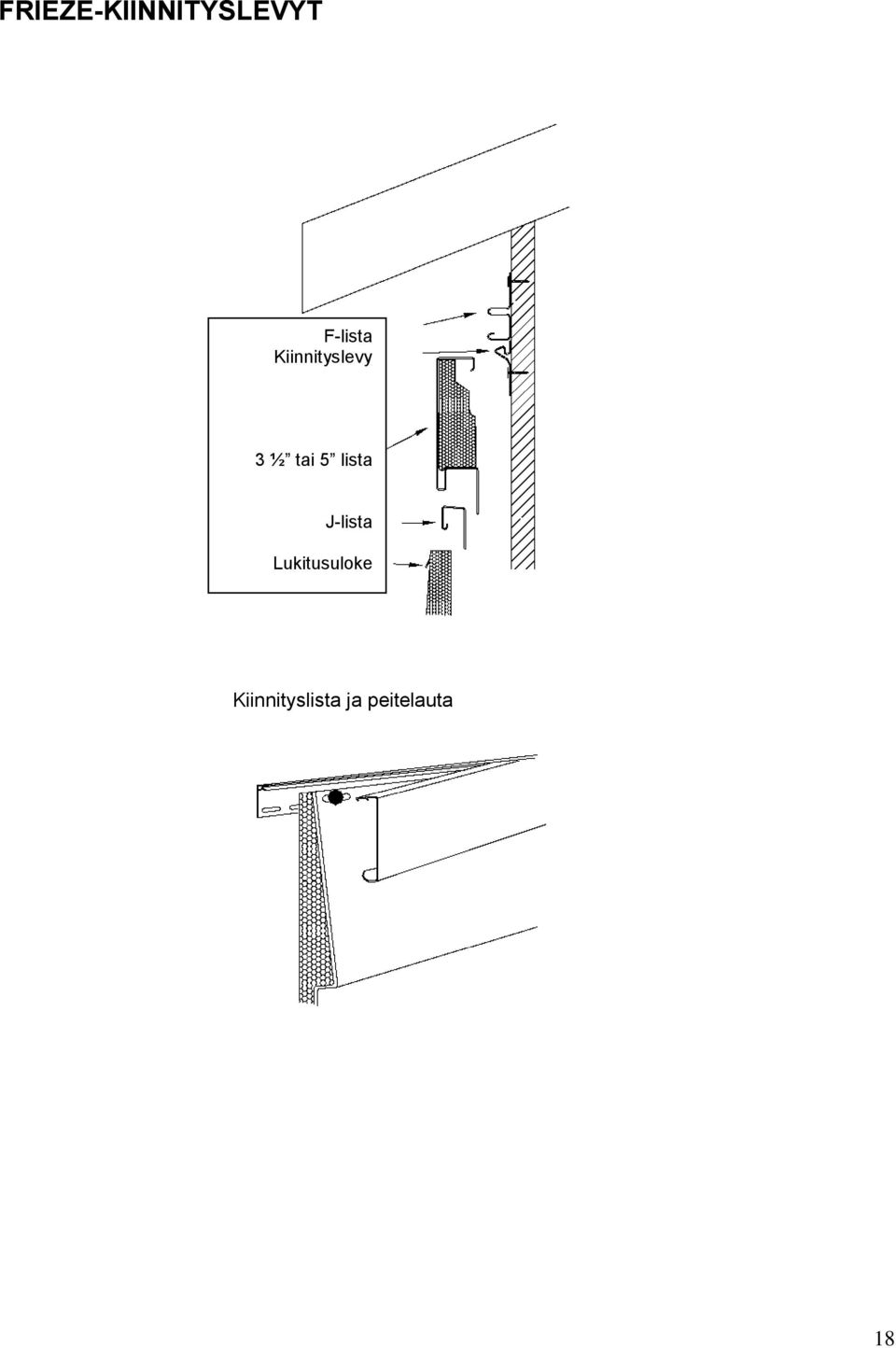 FRIEZE-KIINNITYSLEVYT

F-lista
Kiinnityslevy

3 ½” tai 5” lista

J-lista

Lukitusuloke

Kiinnityslista ja peitelauta

18